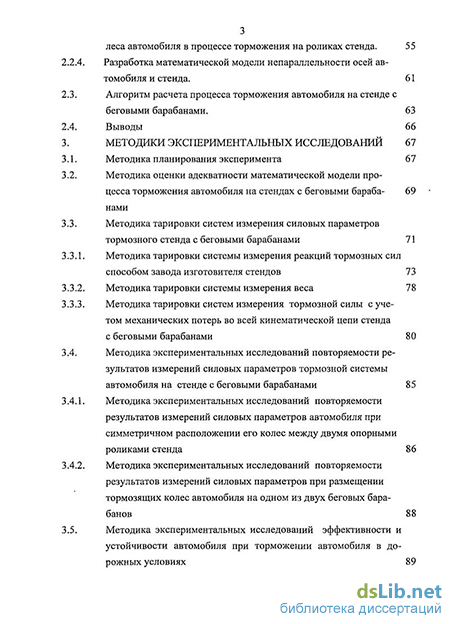 3

леса автомобиля в процессе торможения на роликах стенда. 55

2.2.4. Разработка математической модели непараллельности осей автомобиля и стенда. 61

2.3. Алгоритм расчета процесса торможения автомобиля на стенде с беговыми барабанами. 63

2.4. Выводы 66

3. МЕТОДИКИ ЭКСПЕРИМЕНТАЛЬНЫХ ИССЛЕДОВАНИЙ 67

3.1. Методика планирования эксперимента 67

3.2. Методика оценки адекватности математической модели процесса торможения автомобиля на стендах с беговыми барабанами 69

3.3. Методика тарировки систем измерения силовых параметров тормозного стенда с беговыми барабанами 71

3.3.1. Методика тарировки системы измерения реакций тормозных сил способом завода изготовителя стендов 73

3.3.2. Методика тарировки системы измерения веса 78

3.3.3. Методика тарировки систем измерения тормозной силы с учетом механических потерь во всей кинематической цепи стенда с беговыми барабанами 80

3.4. Методика экспериментальных исследований повторяемости результатов измерений силовых параметров тормозной системы автомобиля на стенде с беговыми барабанами 85

3.4.1. Методика экспериментальных исследований повторяемости результатов измерений силовых параметров автомобиля при симметричном расположении его колес между двумя опорными роликами стенда 86

3.4.2. Методика экспериментальных исследований повторяемости результатов измерений силовых параметров при размещении тормозящих колес автомобиля на одном из двух беговых барабанов 88

3.5. Методика экспериментальных исследований эффективности и устойчивости автомобиля при торможении автомобиля в дорожных условиях 89

dsLib.net
библиотека диссертаций